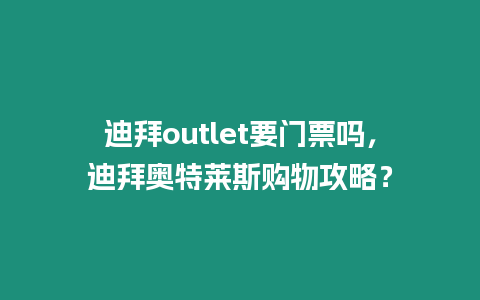 迪拜outlet要门票吗，
迪拜奥特莱斯购物攻略？